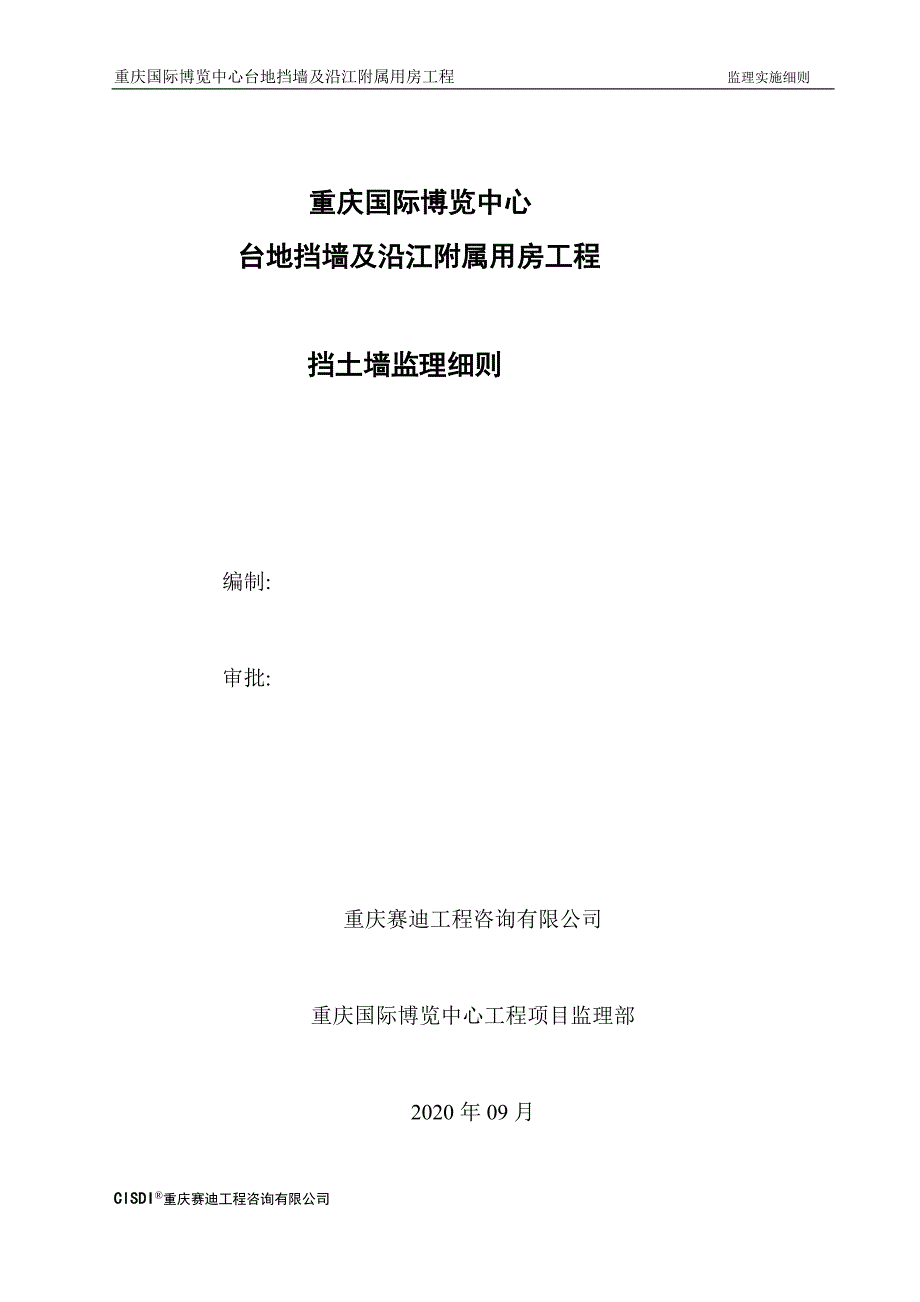 重庆国际博览中心台地挡墙及沿江附属用房工程 监理实施细则

重庆国际博览中心

台地挡墙及沿江附属用房工程

挡土墙监理细则

编制:

审批:

重庆赛迪工程咨询有限公司

重庆国际博览中心工程项目监理部

2020 年 09 月

CISDI®重庆赛迪工程咨询有限公司